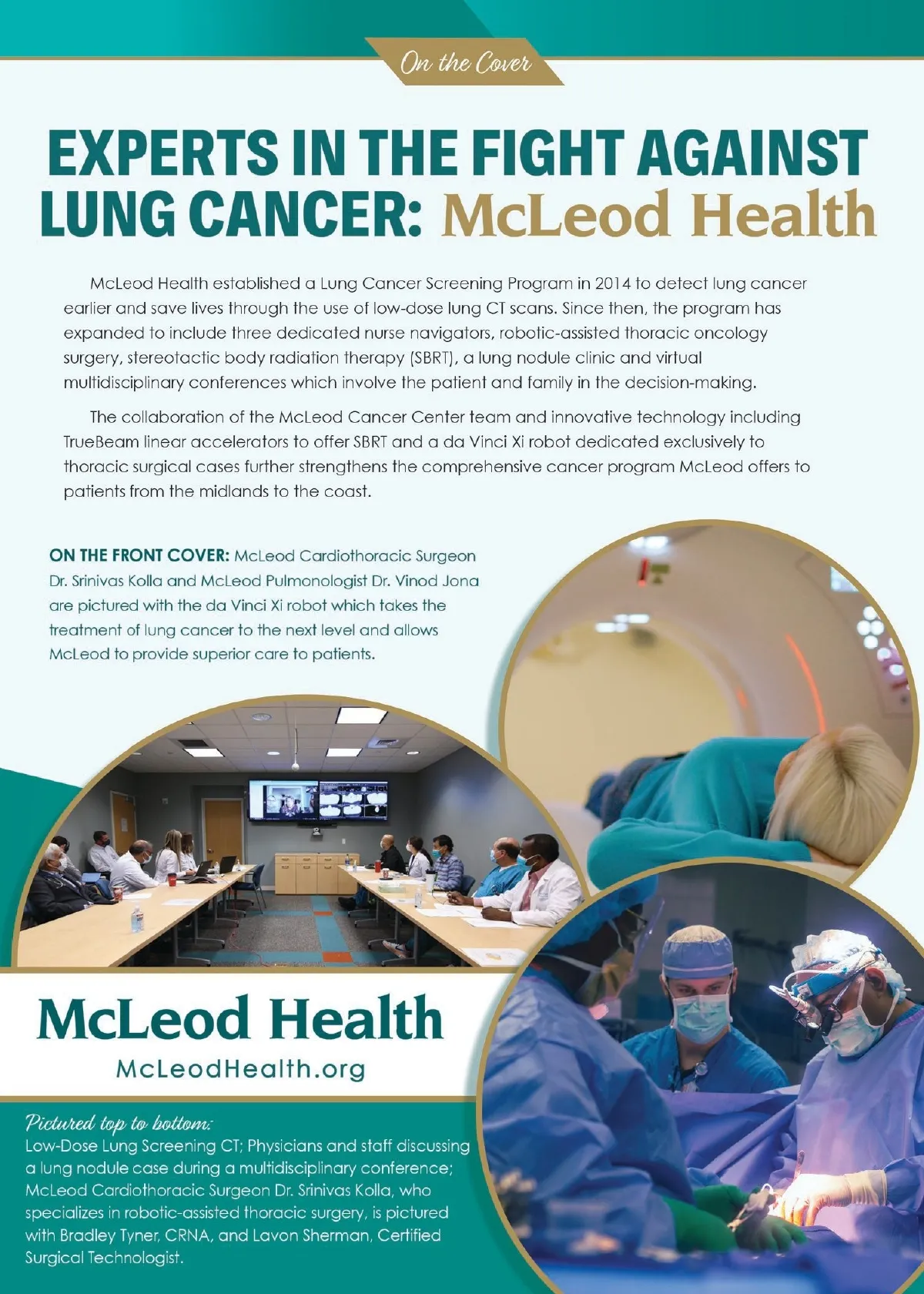 On the Cover

EXPERTS IN THE FIGHT AGAINST LUNG CANCER: McLeod Health

McLeod Health established a Lung Cancer Screening Program in 2014 to detect lung cancer earlier and save lives through the use of low-dose lung CT scans. Since then, the program has expanded to include three dedicated nurse navigators, robotic-assisted thoracic oncology surgery, stereotactic body radiation therapy (SBRT), a lung nodule clinic and virtual multidisciplinary conferences which involve the patient and family in the decision-making.

The collaboration of the McLeod Cancer Center team and innovative technology including TrueBeam linear accelerators to offer SBRT and a da Vinci Xi robot dedicated exclusively to thoracic surgical cases further strengthens the comprehensive cancer program McLeod offers to patients from the midlands to the coast.

ON THE FRONT COVER: McLeod Cardiothoracic Surgeon Dr. Srinivas Kolla and McLeod Pulmonologist Dr. Vinod Jona are pictured with the da Vinci Xi robot which takes the treatment of lung cancer to the next level and allows McLeod to provide superior care to patients.

McLeod Health
McLeodHealth.org

Pictured top to bottom:
Low-Dose Lung Screening CT; Physicians and staff discussing a lung nodule case during a multidisciplinary conference; McLeod Cardiothoracic Surgeon Dr. Srinivas Kolla, who specializes in robotic-assisted thoracic surgery, is pictured with Bradley Tyner, CRNA, and Lavon Sherman, Certified Surgical Technologist.